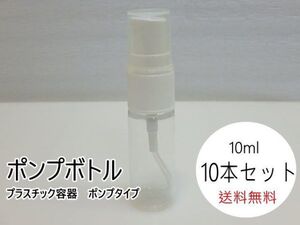 ポンプボトル
プラスチック容器　ポンプタイプ

10ml
10本セット
送料無料